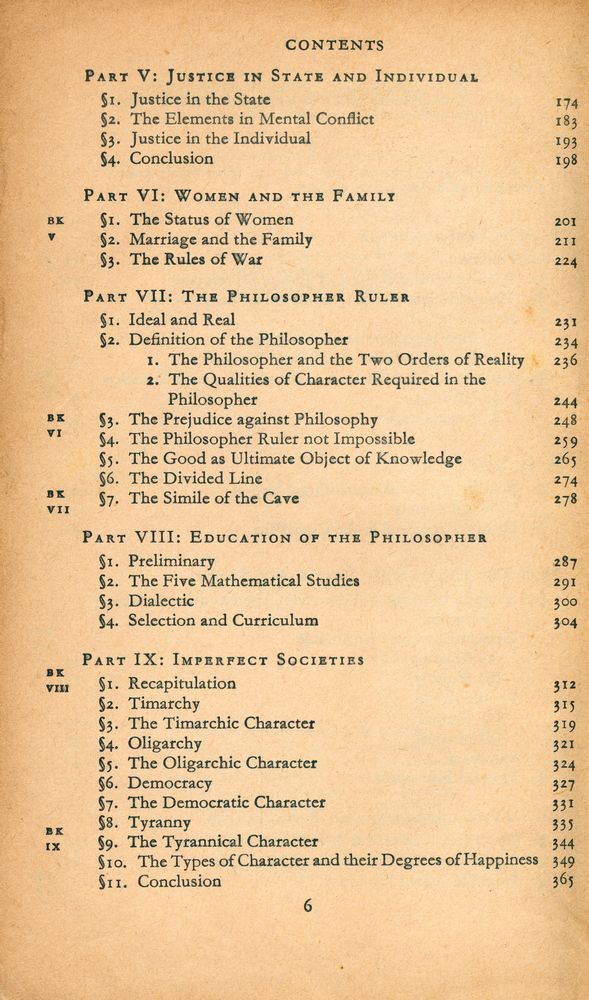 CONTENTS

PART V: JUSTICE IN STATE AND INDIVIDUAL
§1. Justice in the State 174
§2. The Elements in Mental Conflict 183
§3. Justice in the Individual 193
§4. Conclusion 198

PART VI: WOMEN AND THE FAMILY
BK V
§1. The Status of Women 201
§2. Marriage and the Family 211
§3. The Rules of War 224

PART VII: THE PHILOSOPHER RULER
§1. Ideal and Real 231
§2. Definition of the Philosopher 234
1. The Philosopher and the Two Orders of Reality 236
2. The Qualities of Character Required in the Philosopher 244
BK VI
§3. The Prejudice against Philosophy 248
§4. The Philosopher Ruler not Impossible 259
§5. The Good as Ultimate Object of Knowledge 265
§6. The Divided Line 274
BK VII
§7. The Simile of the Cave 278

PART VIII: EDUCATION OF THE PHILOSOPHER
§1. Preliminary 287
§2. The Five Mathematical Studies 291
§3. Dialectic 300
§4. Selection and Curriculum 304

PART IX: IMPERFECT SOCIETIES
BK VIII
§1. Recapitulation 312
§2. Timarchy 315
§3. The Timarchic Character 319
§4. Oligarchy 321
§5. The Oligarchic Character 324
§6. Democracy 327
§7. The Democratic Character 331
BK IX
§8. Tyranny 335
§9. The Tyrannical Character 344
§10. The Types of Character and their Degrees of Happiness 349
§11. Conclusion 365

6